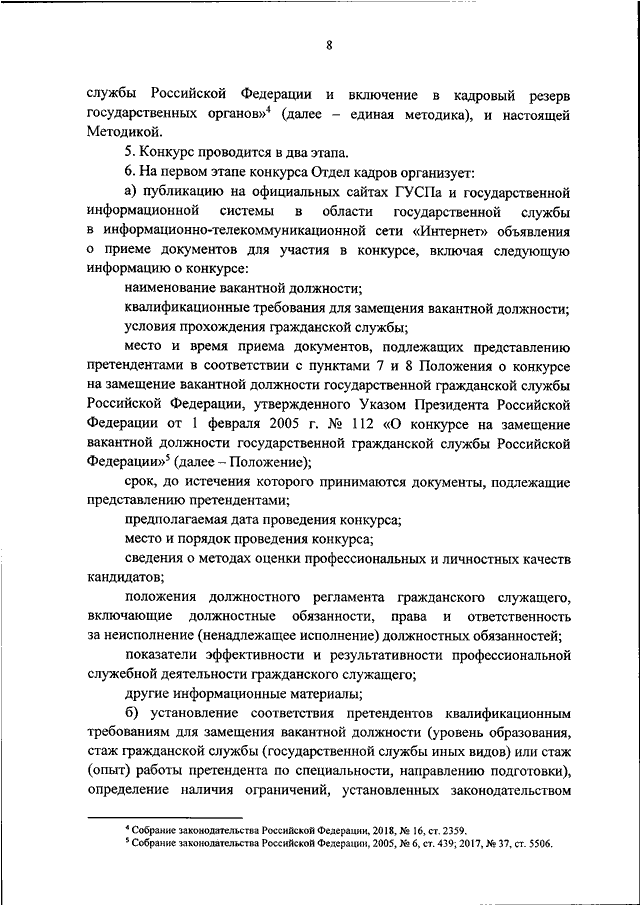 8

службы Российской Федерации и включение в кадровый резерв государственных органов»$^4$ (далее – единая методика), и настоящей Методикой.

5. Конкурс проводится в два этапа.

6. На первом этапе конкурса Отдел кадров организует:

а) публикацию на официальных сайтах ГУСПа и государственной информационной системы в области государственной службы в информационно-телекоммуникационной сети «Интернет» объявления о приеме документов для участия в конкурсе, включая следующую информацию о конкурсе:

наименование вакантной должности;

квалификационные требования для замещения вакантной должности;

условия прохождения гражданской службы;

место и время приема документов, подлежащих представлению претендентами в соответствии с пунктами 7 и 8 Положения о конкурсе на замещение вакантной должности государственной гражданской службы Российской Федерации, утвержденного Указом Президента Российской Федерации от 1 февраля 2005 г. № 112 «О конкурсе на замещение вакантной должности государственной гражданской службы Российской Федерации»$^5$ (далее – Положение);

срок, до истечения которого принимаются документы, подлежащие представлению претендентами;

предполагаемая дата проведения конкурса;

место и порядок проведения конкурса;

сведения о методах оценки профессиональных и личностных качеств кандидатов;

положения должностного регламента гражданского служащего, включающие должностные обязанности, права и ответственность за неисполнение (ненадлежащее исполнение) должностных обязанностей;

показатели эффективности и результативности профессиональной служебной деятельности гражданского служащего;

другие информационные материалы;

б) установление соответствия претендентов квалификационным требованиям для замещения вакантной должности (уровень образования, стаж гражданской службы (государственной службы иных видов) или стаж (опыт) работы претендента по специальности, направлению подготовки), определение наличия ограничений, установленных законодательством

$^4$ Собрание законодательства Российской Федерации, 2018, № 16, ст. 2359.
$^5$ Собрание законодательства Российской Федерации, 2005, № 6, ст. 439; 2017, № 37, ст. 5506.